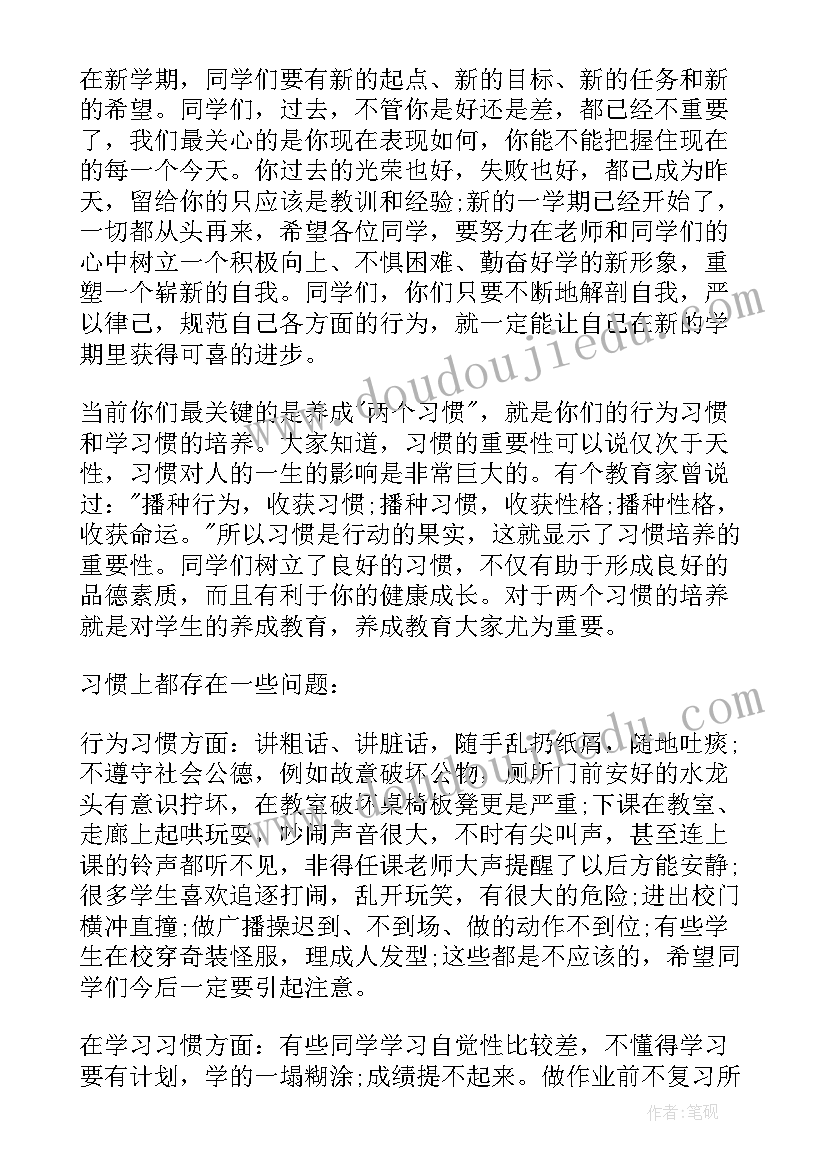 在新学期，同学们要有新的起点、新的目标、新的任务和新的希望。同学们，过去，不管你是好还是差，都已经不重要了，我们最关心的是你现在表现如何，你能不能把握住现在的每一个今天。你过去的光荣也好，失败也好，都已成为昨天，留给你的只应该是教训和经验;新的一学期已经开始了，一切都从头再来，希望各位同学，要努力在老师和同学们的心中树立一个积极向上、不惧困难、勤奋好学的新形象，重塑一个崭新的自我。同学们，你们只要不断地解剖自我，严以律己，规范自己各方面的行为，就一定能让自己在新的学期里获得可喜的进步。

当前你们最关键的是养成"两个习惯"，就是你们的行为习惯和学习惯的培养。大家知道，习惯的重要性可以说仅次于天性，习惯对人的一生的影响是非常巨大的。有个教育家曾说过："播种行为，收获习惯;播种习惯，收获性格;播种性格，收获命运。"所以习惯是行动的果实，这就显示了习惯培养的重要性。同学们树立了良好的习惯，不仅有助于形成良好的品德素质，而且有利于你的健康成长。对于两个习惯的培养就是对学生的养成教育，养成教育大家尤为重要。

习惯上都存在一些问题：

行为习惯方面：讲粗话、讲脏话，随手乱扔纸屑，随地吐痰;不遵守社会公德，例如故意破坏公物，厕所门前安好的水龙头有意识拧坏，在教室破坏桌椅板凳更是严重;下课在教室、走廊上起哄玩耍，吵闹声音很大，不时有尖叫声，甚至连上课的铃声都听不见，非得任课老师大声提醒了以后方能安静;很多学生喜欢追逐打闹，乱开玩笑，有很大的危险;进出校门横冲直撞;做广播操迟到、不到场、做的动作不到位;有些学生在校穿奇装怪服，理成人发型;这些都是不应该的，希望同学们今后一定要引起注意。

在学习习惯方面：有些同学学习自觉性比较差，不懂得学习要有计划，学的一塌糊涂;成绩提不起来。做作业前不复习所

www.doudoujiedu.com

作者：笔砚